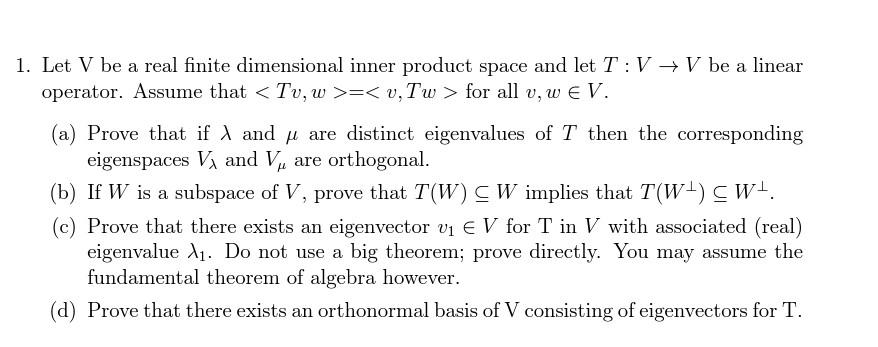 1. Let V be a real finite dimensional inner product space and let $T : V \to V$ be a linear operator. Assume that $< Tv, w >=< v, Tw >$ for all $v, w \in V$.

(a) Prove that if $\lambda$ and $\mu$ are distinct eigenvalues of $T$ then the corresponding eigenspaces $V_\lambda$ and $V_\mu$ are orthogonal.

(b) If $W$ is a subspace of $V$, prove that $T(W) \subseteq W$ implies that $T(W^\perp) \subseteq W^\perp$.

(c) Prove that there exists an eigenvector $v_1 \in V$ for T in $V$ with associated (real) eigenvalue $\lambda_1$. Do not use a big theorem; prove directly. You may assume the fundamental theorem of algebra however.

(d) Prove that there exists an orthonormal basis of V consisting of eigenvectors for T.